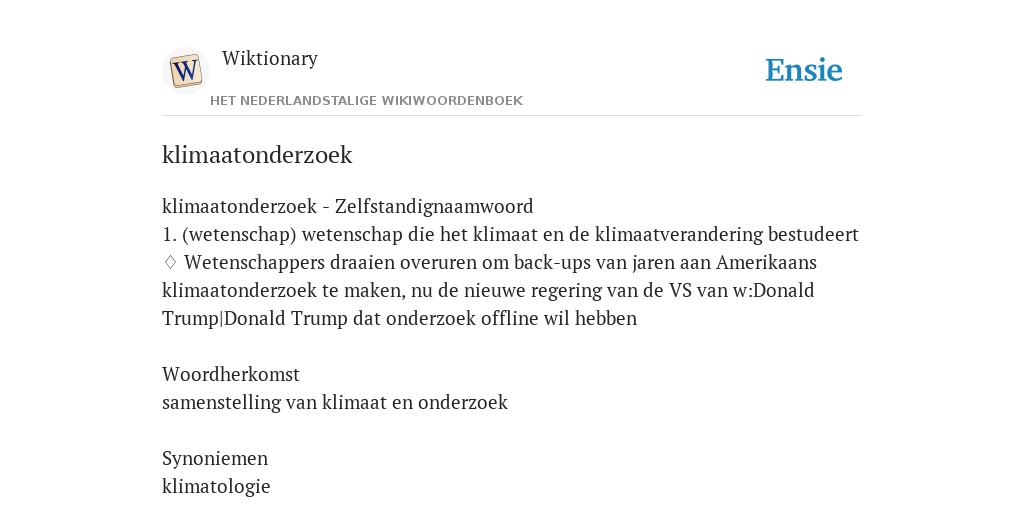 W

Wiktionary

HET NEDERLANDSTALIGE WIKIWOORDENBOEK

Ensie

klimaatonderzoek

klimaatonderzoek - Zelfstandignaamwoord
1. (wetenschap) wetenschap die het klimaat en de klimaatverandering bestudeert
♢ Wetenschappers draaien overuren om back-ups van jaren aan Amerikaans klimaatonderzoek te maken, nu de nieuwe regering van de VS van w:Donald Trump|Donald Trump dat onderzoek offline wil hebben

Woordherkomst
samenstelling van klimaat en onderzoek

Synoniemen
klimatologie